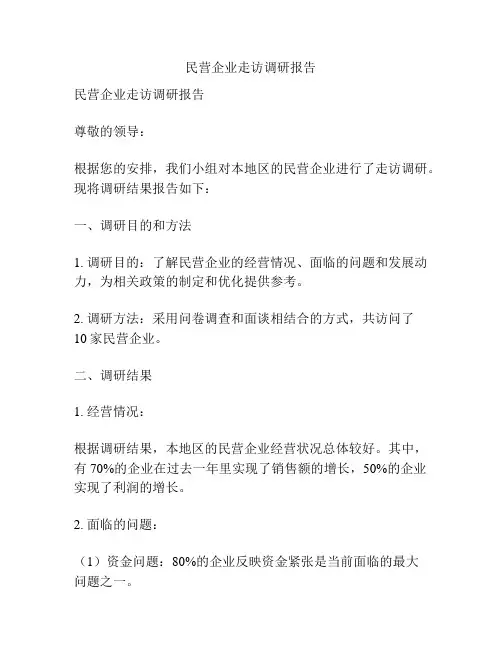 民营企业走访调研报告

民营企业走访调研报告

尊敬的领导：

根据您的安排，我们小组对本地区的民营企业进行了走访调研。现将调研结果报告如下：

一、调研目的和方法

1. 调研目的：了解民营企业的经营情况、面临的问题和发展动力，为相关政策的制定和优化提供参考。

2. 调研方法：采用问卷调查和面谈相结合的方式，共访问了10家民营企业。

二、调研结果

1. 经营情况：

根据调研结果，本地区的民营企业经营状况总体较好。其中，有70%的企业在过去一年里实现了销售额的增长，50%的企业实现了利润的增长。

2. 面临的问题：

（1）资金问题：80%的企业反映资金紧张是当前面临的最大问题之一。